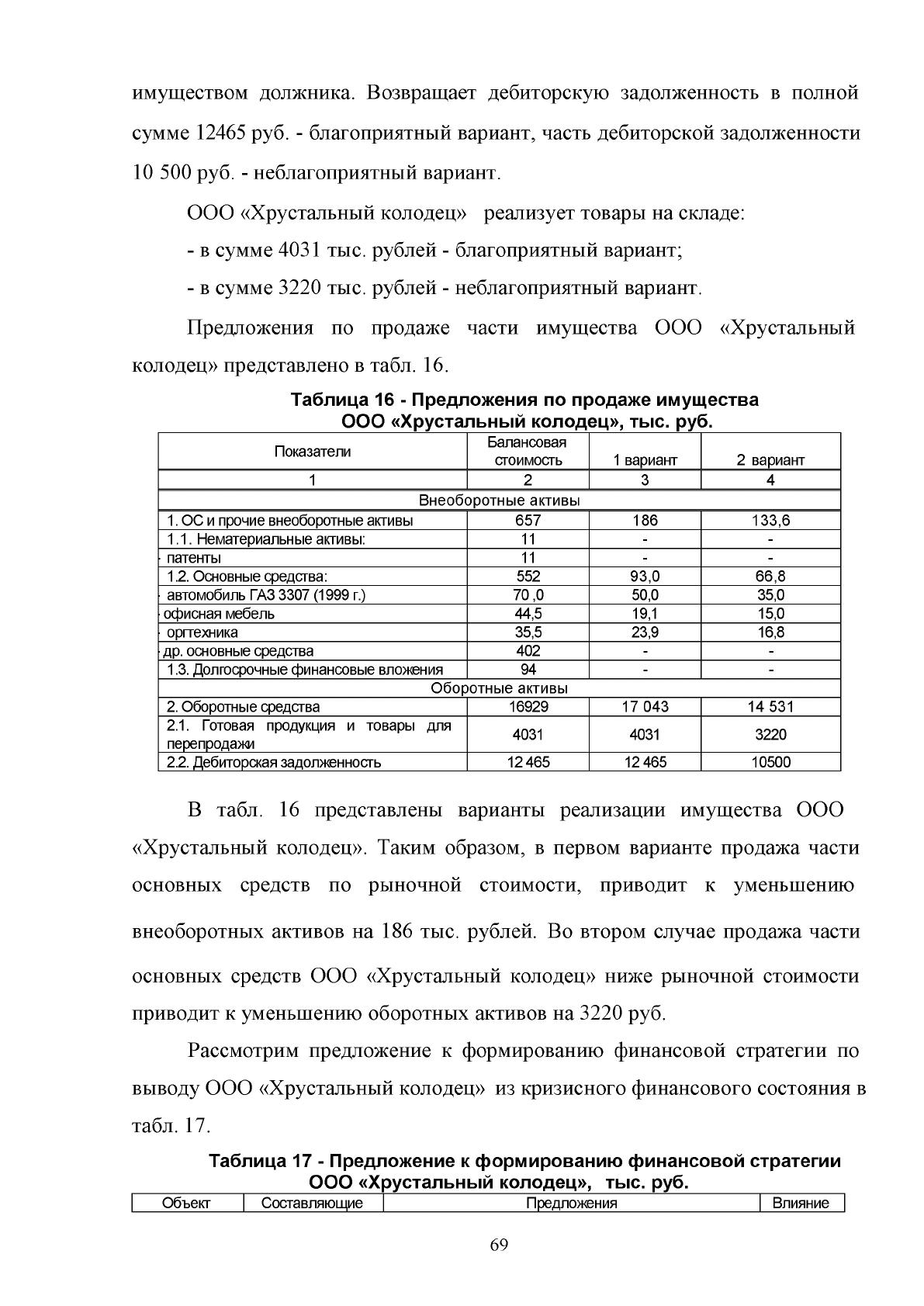 имуществом должника. Возвращает дебиторскую задолженность в полной сумме 12465 руб. - благоприятный вариант, часть дебиторской задолженности 10 500 руб. - неблагоприятный вариант.

ООО «Хрустальный колодец» реализует товары на складе:

- в сумме 4031 тыс. рублей - благоприятный вариант;

- в сумме 3220 тыс. рублей - неблагоприятный вариант.

Предложения по продаже части имущества ООО «Хрустальный колодец» представлено в табл. 16.

Таблица 16 - Предложения по продаже имущества
ООО «Хрустальный колодец», тыс. руб.

| Показатели | Балансовая стоимость | 1 вариант | 2 вариант |
|---|---|---|---|
| 1 | 2 | 3 | 4 |
| Внеоборотные активы | | | |
| 1. ОС и прочие внеоборотные активы | 657 | 186 | 133,6 |
| 1.1. Нематериальные активы: | 11 | - | - |
| патенты | 11 | - | - |
| 1.2. Основные средства: | 552 | 93,0 | 66,8 |
| автомобиль ГАЗ 3307 (1999 г.) | 70 ,0 | 50,0 | 35,0 |
| офисная мебель | 44,5 | 19,1 | 15,0 |
| оргтехника | 35,5 | 23,9 | 16,8 |
| др. основные средства | 402 | - | - |
| 1.3. Долгосрочные финансовые вложения | 94 | - | - |
| Оборотные активы | | | |
| 2. Оборотные средства | 16929 | 17 043 | 14 531 |
| 2.1. Готовая продукция и товары для перепродажи | 4031 | 4031 | 3220 |
| 2.2. Дебиторская задолженность | 12 465 | 12 465 | 10500 |

В табл. 16 представлены варианты реализации имущества ООО «Хрустальный колодец». Таким образом, в первом варианте продажа части основных средств по рыночной стоимости, приводит к уменьшению внеоборотных активов на 186 тыс. рублей. Во втором случае продажа части основных средств ООО «Хрустальный колодец» ниже рыночной стоимости приводит к уменьшению оборотных активов на 3220 руб.

Рассмотрим предложение к формированию финансовой стратегии по выводу ООО «Хрустальный колодец» из кризисного финансового состояния в табл. 17.

Таблица 17 - Предложение к формированию финансовой стратегии
ООО «Хрустальный колодец», тыс. руб.

| Объект | Составляющие | Предложения | Влияние |
|---|---|---|---|

69